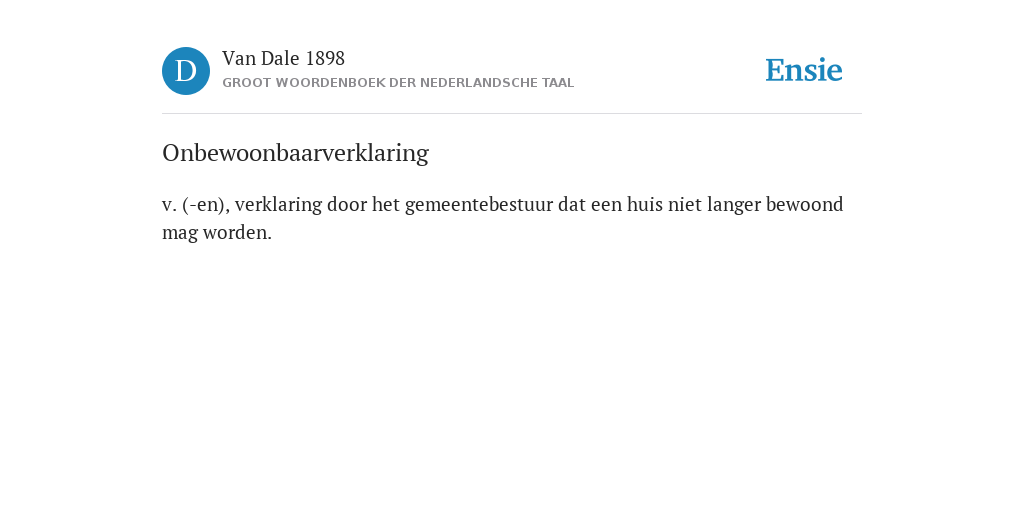 D

Van Dale 1898
GROOT WOORDENBOEK DER NEDERLANDSCHE TAAL

Ensie

Onbewoonbaarverklaring

v. (-en), verklaring door het gemeentebestuur dat een huis niet langer bewoond mag worden.